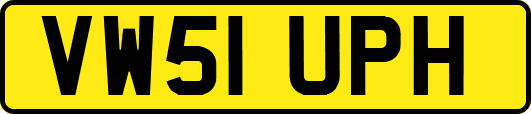 VW51 UPH